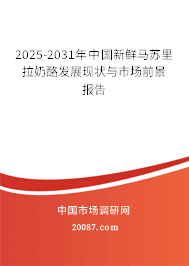 2025-2031年中国新鲜马苏里拉奶酪发展现状与市场前景报告

中国市场调研网

20087.com